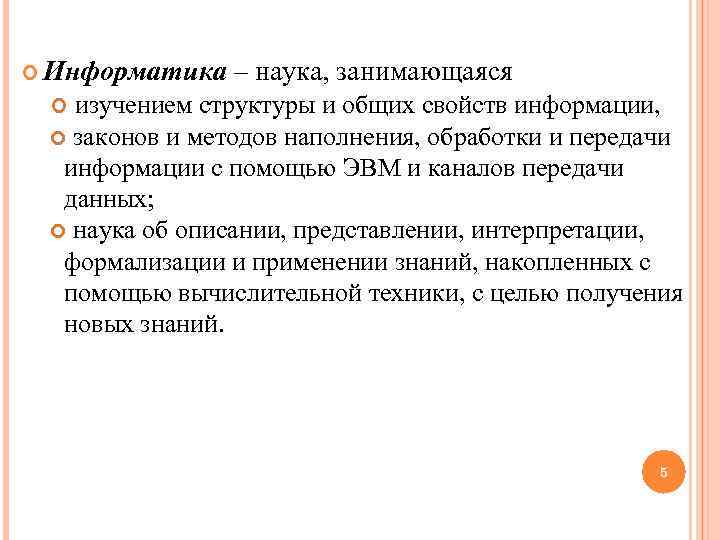 Информатика – наука, занимающаяся

изучением структуры и общих свойств информации,

законов и методов наполнения, обработки и передачи информации с помощью ЭВМ и каналов передачи данных;

наука об описании, представлении, интерпретации, формализации и применении знаний, накопленных с помощью вычислительной техники, с целью получения новых знаний.

5